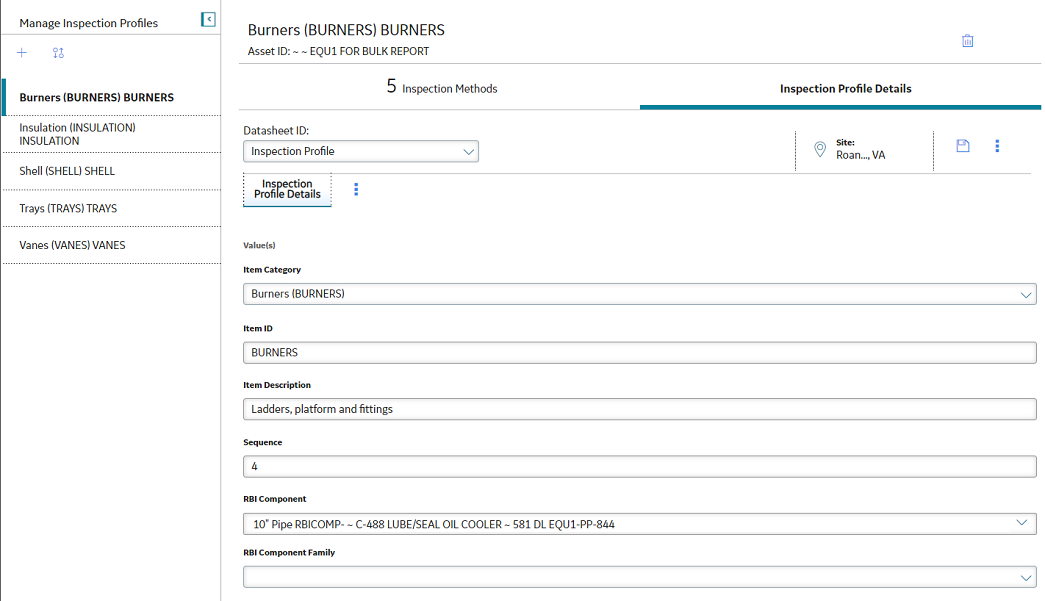 Manage Inspection Profiles

Burners (BURNERS) BURNERS

Insulation (INSULATION) INSULATION

Shell (SHELL) SHELL

Trays (TRAYS) TRAYS

Vanes (VANES) VANES

Burners (BURNERS) BURNERS

Asset ID: ~ ~ EQU1 FOR BULK REPORT

5 Inspection Methods

Inspection Profile Details

Datasheet ID:

Inspection Profile

Site:
Roan..., VA

Inspection Profile Details

Value(s)

Item Category

Burners (BURNERS)

Item ID

BURNERS

Item Description

Ladders, platform and fittings

Sequence

4

RBI Component

10" Pipe RBICOMP- ~ C-488 LUBE/SEAL OIL COOLER ~ 581 DL EQU1-PP-844

RBI Component Family